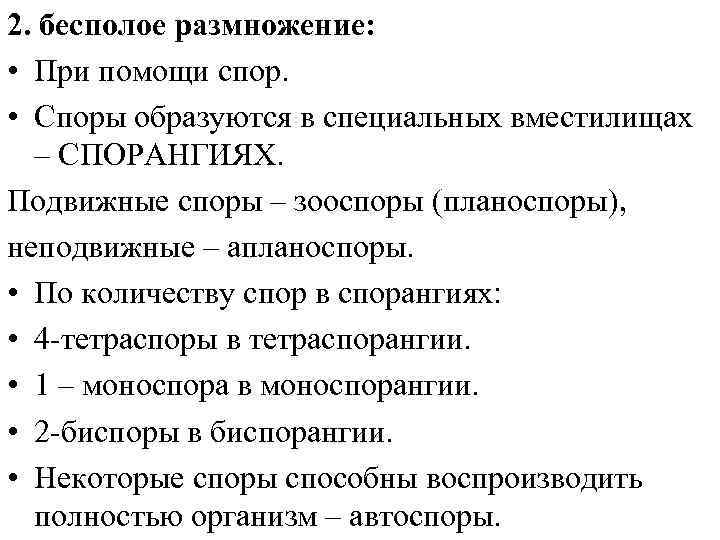 2. бесполое размножение:
• При помощи спор.
• Споры образуются в специальных вместилищах – СПОРАНГИЯХ.

Подвижные споры – зооспоры (планоспоры),

неподвижные – апланоспоры.
• По количеству спор в спорангиях:
• 4-тетраспоры в тетраспорангии.
• 1 – моноспора в моноспорангии.
• 2-биспоры в биспорангии.
• Некоторые споры способны воспроизводить полностью организм – автоспоры.